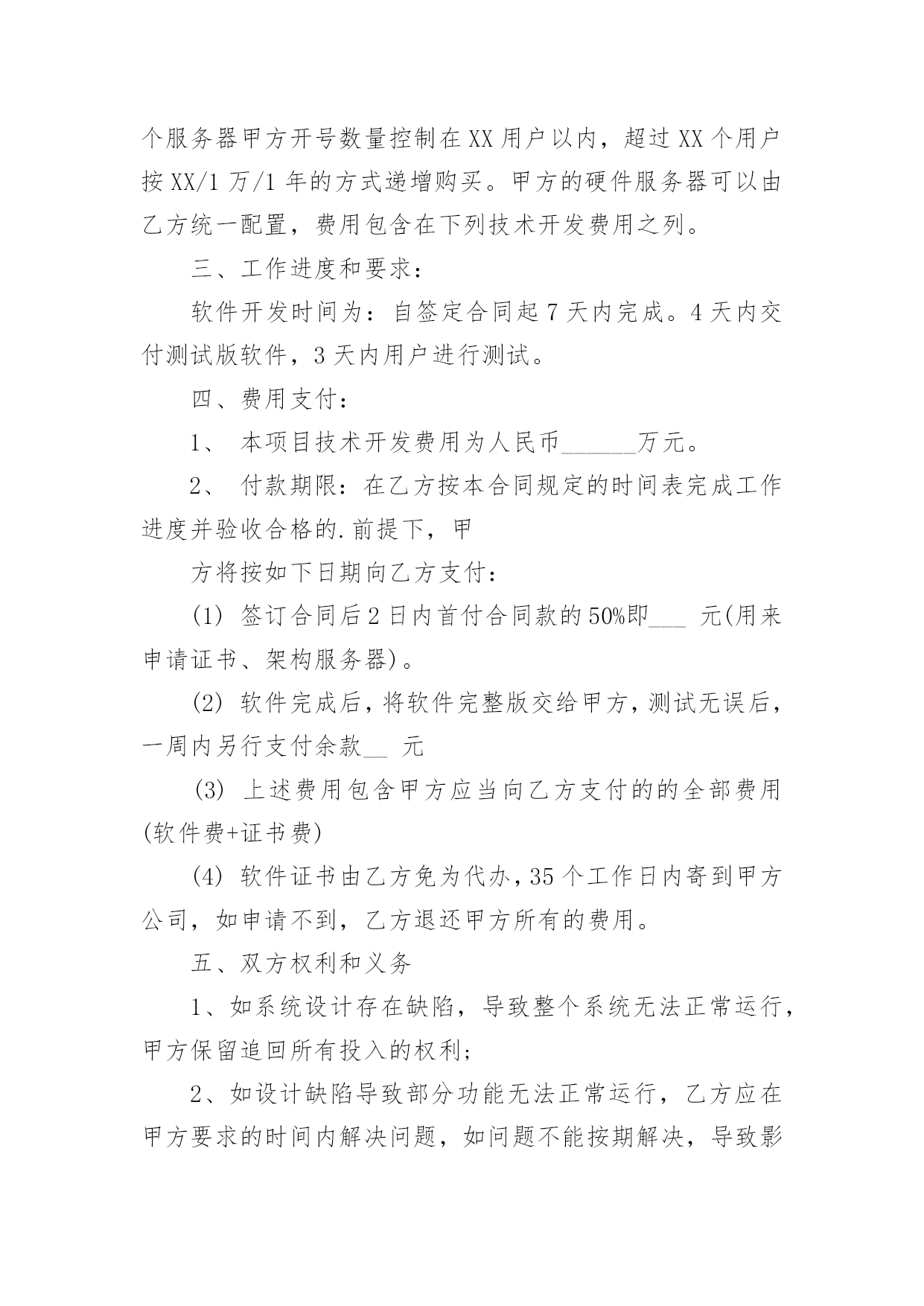 个服务器甲方开号数量控制在XX用户以内，超过XX个用户按XX/1万/1年的方式递增购买。甲方的硬件服务器可以由乙方统一配置，费用包含在下列技术开发费用之列。

三、工作进度和要求：

软件开发时间为：自签定合同起7天内完成。4天内交付测试版软件，3天内用户进行测试。

四、费用支付：

1、 本项目技术开发费用为人民币______万元。

2、 付款期限：在乙方按本合同规定的时间表完成工作进度并验收合格的.前提下，甲

方将按如下日期向乙方支付：

(1) 签订合同后2日内首付合同款的50%即___ 元(用来申请证书、架构服务器)。

(2) 软件完成后，将软件完整版交给甲方，测试无误后，一周内另行支付余款__ 元

(3) 上述费用包含甲方应当向乙方支付的的全部费用(软件费+证书费)

(4) 软件证书由乙方免为代办，35个工作日内寄到甲方公司，如申请不到，乙方退还甲方所有的费用。

五、双方权利和义务

1、如系统设计存在缺陷，导致整个系统无法正常运行，甲方保留追回所有投入的权利；

2、如设计缺陷导致部分功能无法正常运行，乙方应在甲方要求的时间内解决问题，如问题不能按期解决，导致影